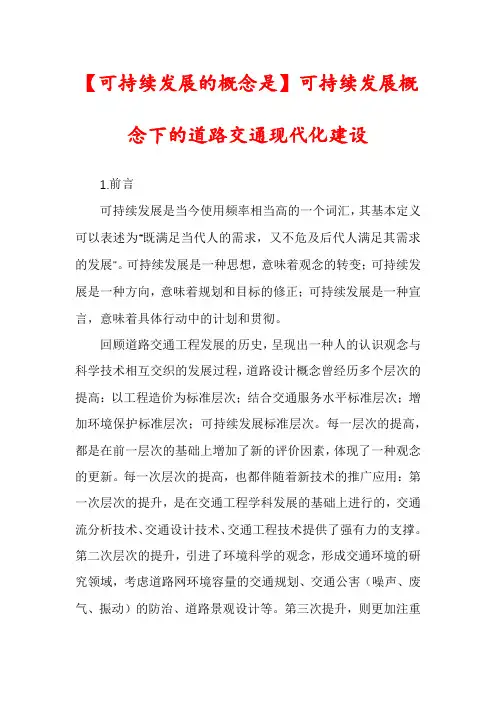 【可持续发展的概念是】可持续发展概念下的道路交通现代化建设

1.前言

可持续发展是当今使用频率相当高的一个词汇，其基本定义可以表述为"既满足当代人的需求，又不危及后代人满足其需求的发展"。可持续发展是一种思想，意味着观念的转变；可持续发展是一种方向，意味着规划和目标的修正；可持续发展是一种宣言，意味着具体行动中的计划和贯彻。

回顾道路交通工程发展的历史，呈现出一种人的认识观念与科学技术相互交织的发展过程，道路设计概念曾经历多个层次的提高：以工程造价为标准层次；结合交通服务水平标准层次；增加环境保护标准层次；可持续发展标准层次。每一层次的提高，都是在前一层次的基础上增加了新的评价因素，体现了一种观念的更新。每一次层次的提高，也都伴随着新技术的推广应用：第一次层次的提升，是在交通工程学科发展的基础上进行的，交通流分析技术、交通设计技术、交通工程技术提供了强有力的支撑。第二次层次的提升，引进了环境科学的观念，形成交通环境的研究领域，考虑道路网环境容量的交通规划、交通公害（噪声、废气、振动）的防治、道路景观设计等。第三次提升，则更加注重